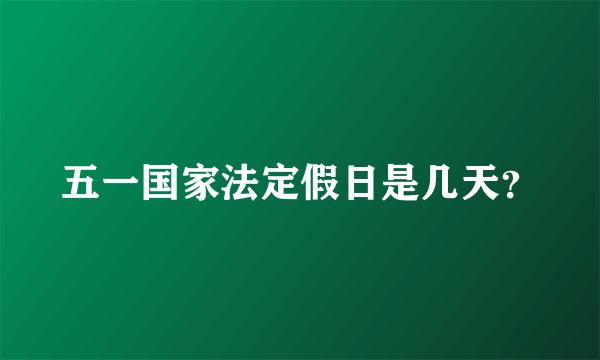 五一国家法定假日是几天?